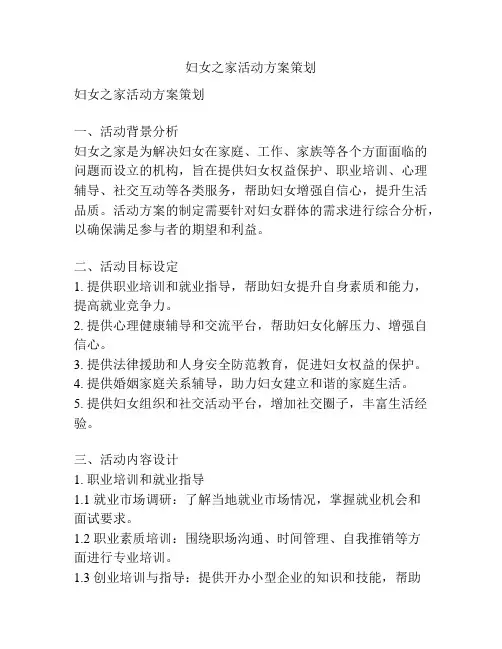 妇女之家活动方案策划

妇女之家活动方案策划

一、活动背景分析
妇女之家是为解决妇女在家庭、工作、家族等各个方面面临的问题而设立的机构，旨在提供妇女权益保护、职业培训、心理辅导、社交互动等各类服务，帮助妇女增强自信心，提升生活品质。活动方案的制定需要针对妇女群体的需求进行综合分析，以确保满足参与者的期望和利益。

二、活动目标设定
1. 提供职业培训和就业指导，帮助妇女提升自身素质和能力，提高就业竞争力。
2. 提供心理健康辅导和交流平台，帮助妇女化解压力、增强自信心。
3. 提供法律援助和人身安全防范教育，促进妇女权益的保护。
4. 提供婚姻家庭关系辅导，助力妇女建立和谐的家庭生活。
5. 提供妇女组织和社交活动平台，增加社交圈子，丰富生活经验。

三、活动内容设计
1. 职业培训和就业指导
1.1 就业市场调研：了解当地就业市场情况，掌握就业机会和面试要求。
1.2 职业素质培训：围绕职场沟通、时间管理、自我推销等方面进行专业培训。
1.3 创业培训与指导：提供开办小型企业的知识和技能，帮助